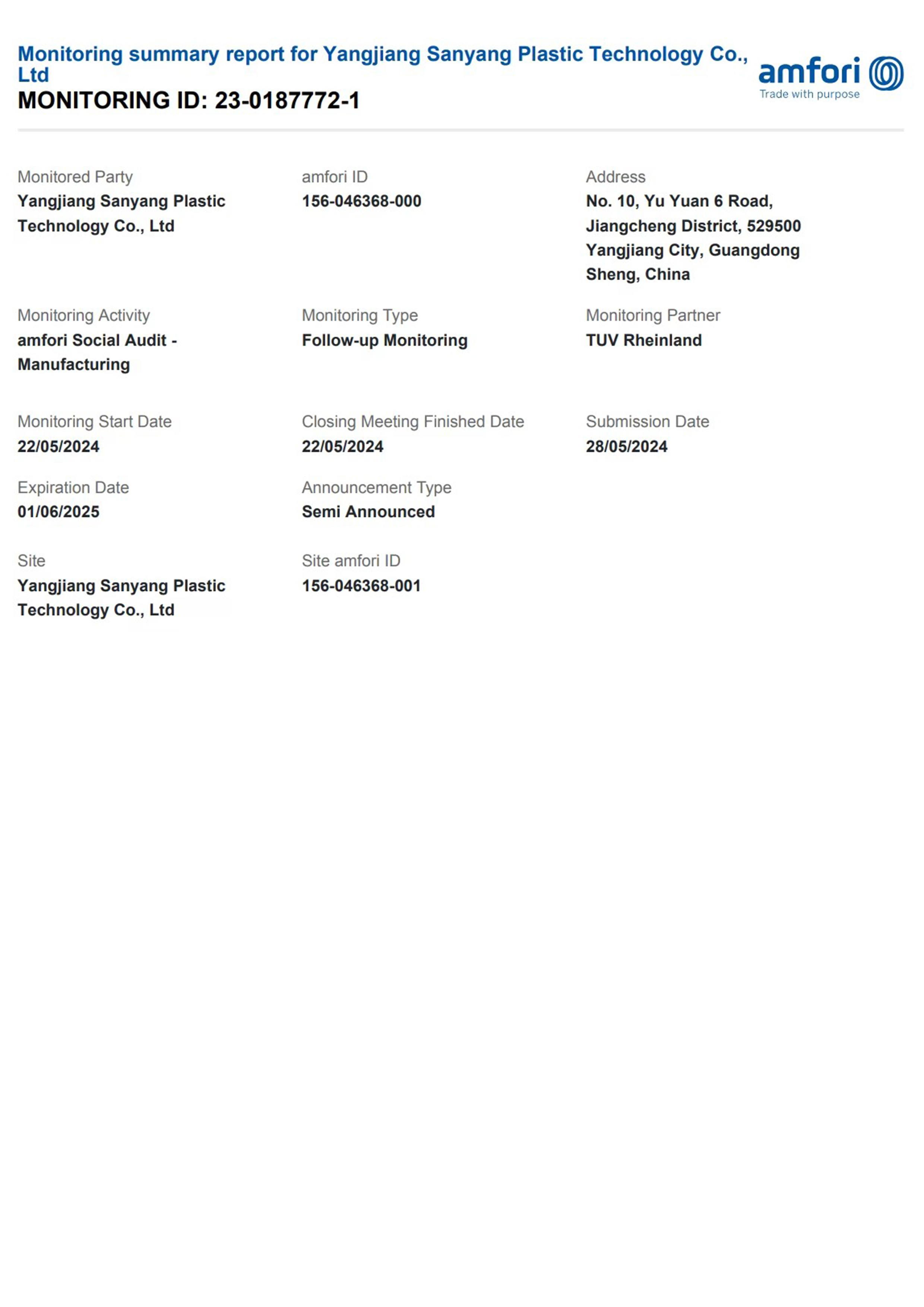 Monitoring summary report for Yangjiang Sanyang Plastic Technology Co., Ltd
MONITORING ID: 23-0187772-1

amfori
Trade with purpose

Monitored Party
Yangjiang Sanyang Plastic Technology Co., Ltd

amfori ID
156-046368-000

Address
No. 10, Yu Yuan 6 Road, Jiangcheng District, 529500 Yangjiang City, Guangdong Sheng, China

Monitoring Activity
amfori Social Audit - Manufacturing

Monitoring Type
Follow-up Monitoring

Monitoring Partner
TUV Rheinland

Monitoring Start Date
22/05/2024

Closing Meeting Finished Date
22/05/2024

Submission Date
28/05/2024

Expiration Date
01/06/2025

Announcement Type
Semi Announced

Site
Yangjiang Sanyang Plastic Technology Co., Ltd

Site amfori ID
156-046368-001